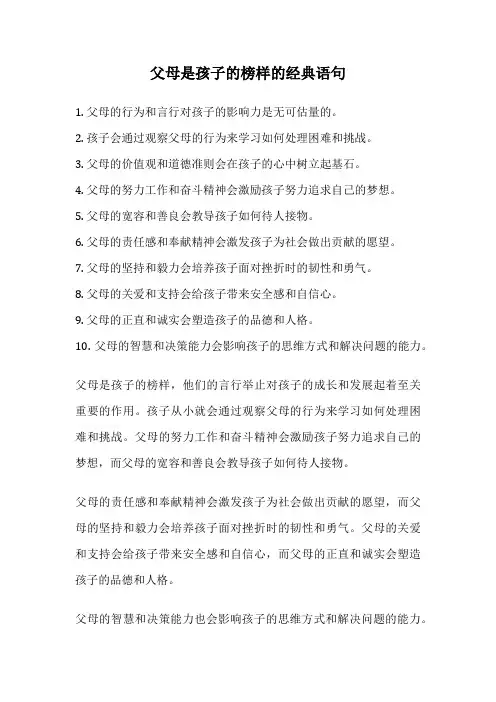 父母是孩子的榜样的经典语句

1. 父母的行为和言行对孩子的影响力是无可估量的。

2. 孩子会通过观察父母的行为来学习如何处理困难和挑战。

3. 父母的价值观和道德准则会在孩子的心中树立起基石。

4. 父母的努力工作和奋斗精神会激励孩子努力追求自己的梦想。

5. 父母的宽容和善良会教导孩子如何待人接物。

6. 父母的责任感和奉献精神会激发孩子为社会做出贡献的愿望。

7. 父母的坚持和毅力会培养孩子面对挫折时的韧性和勇气。

8. 父母的关爱和支持会给孩子带来安全感和自信心。

9. 父母的正直和诚实会塑造孩子的品德和人格。

10. 父母的智慧和决策能力会影响孩子的思维方式和解决问题的能力。

父母是孩子的榜样，他们的言行举止对孩子的成长和发展起着至关重要的作用。孩子从小就会通过观察父母的行为来学习如何处理困难和挑战。父母的努力工作和奋斗精神会激励孩子努力追求自己的梦想，而父母的宽容和善良会教导孩子如何待人接物。

父母的责任感和奉献精神会激发孩子为社会做出贡献的愿望，而父母的坚持和毅力会培养孩子面对挫折时的韧性和勇气。父母的关爱和支持会给孩子带来安全感和自信心，而父母的正直和诚实会塑造孩子的品德和人格。

父母的智慧和决策能力也会影响孩子的思维方式和解决问题的能力。